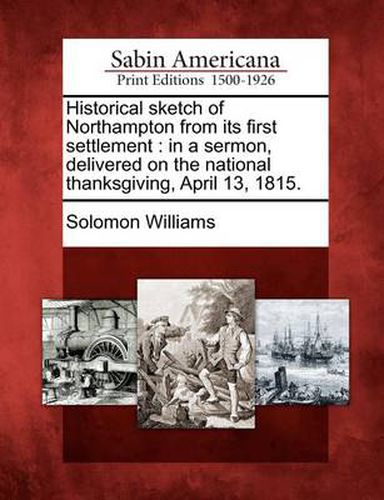 Sabin Americana
Print Editions 1500-1926

Historical sketch of Northampton from its first settlement : in a sermon, delivered on the national thanksgiving, April 13, 1815.

Solomon Williams